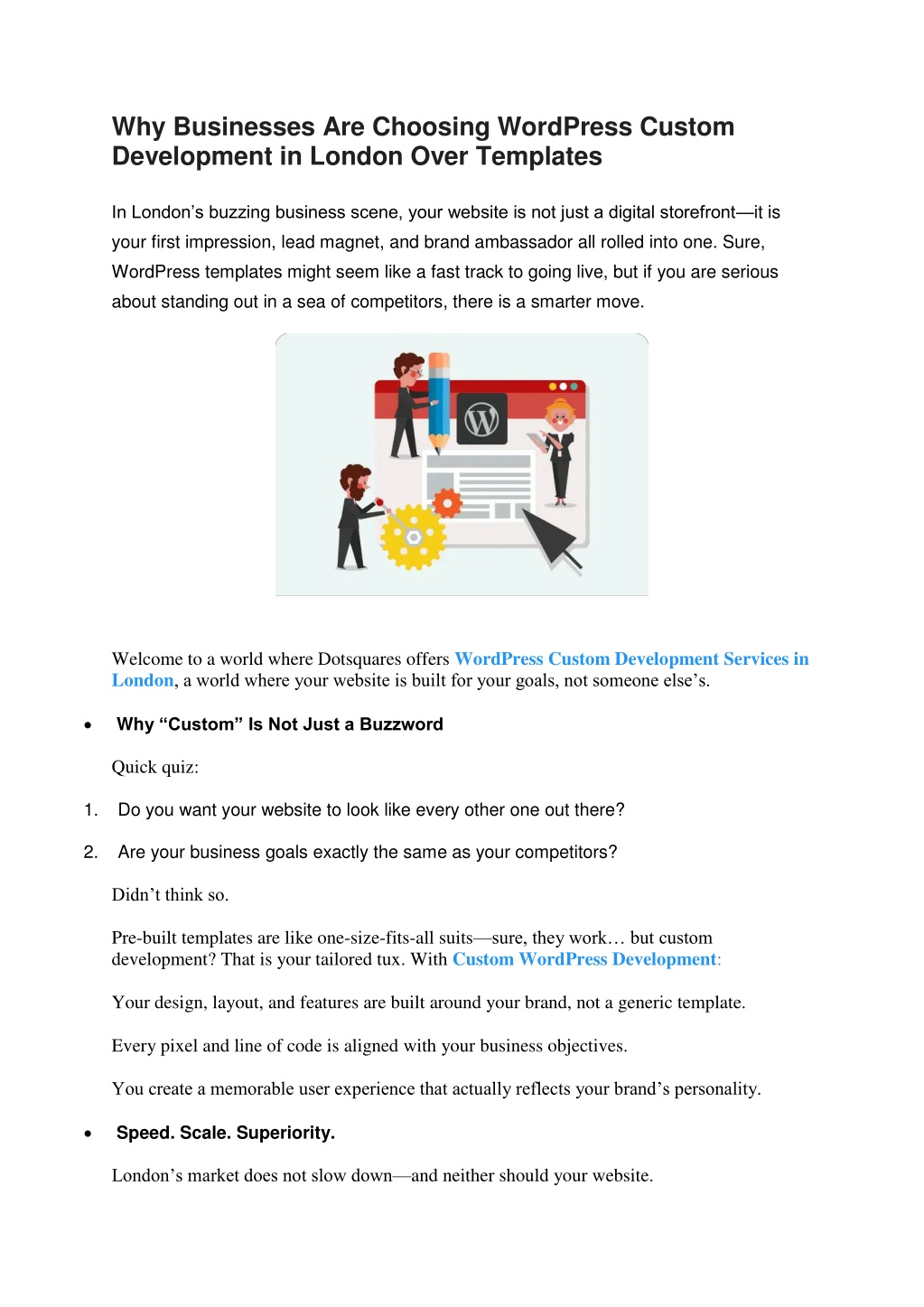 Why Businesses Are Choosing WordPress Custom Development in London Over Templates

In London’s buzzing business scene, your website is not just a digital storefront—it is your first impression, lead magnet, and brand ambassador all rolled into one. Sure, WordPress templates might seem like a fast track to going live, but if you are serious about standing out in a sea of competitors, there is a smarter move.

Welcome to a world where Dotsquares offers WordPress Custom Development Services in London, a world where your website is built for your goals, not someone else’s.

• Why “Custom” Is Not Just a Buzzword

Quick quiz:

1. Do you want your website to look like every other one out there?

2. Are your business goals exactly the same as your competitors?

Didn’t think so.

Pre-built templates are like one-size-fits-all suits—sure, they work… but custom development? That is your tailored tux. With Custom WordPress Development:

Your design, layout, and features are built around your brand, not a generic template.

Every pixel and line of code is aligned with your business objectives.

You create a memorable user experience that actually reflects your brand’s personality.

• Speed. Scale. Superiority.

London’s market does not slow down—and neither should your website.